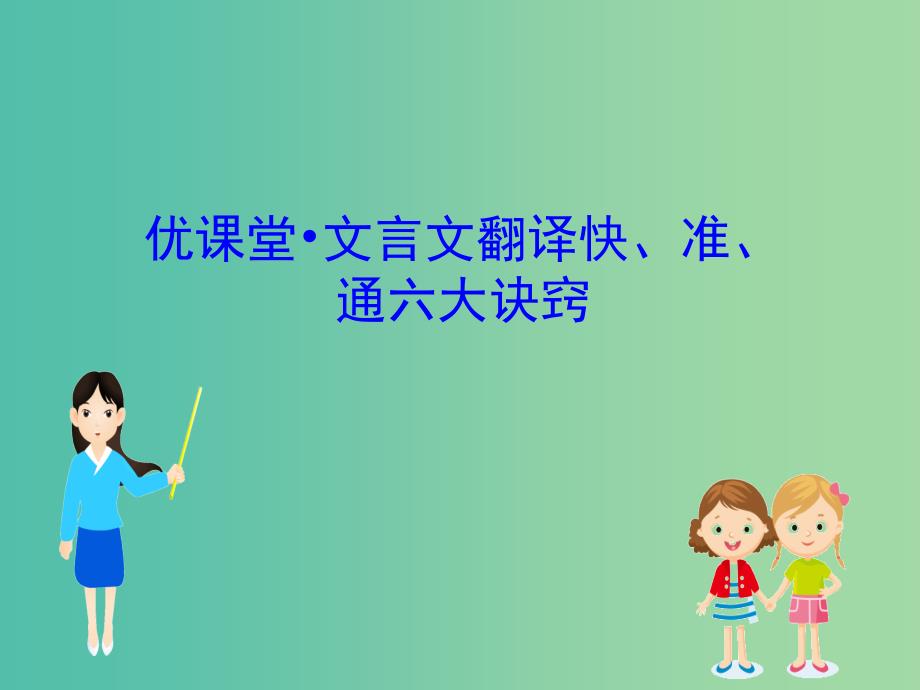 优课堂•文言文翻译快、准、通六大诀窍